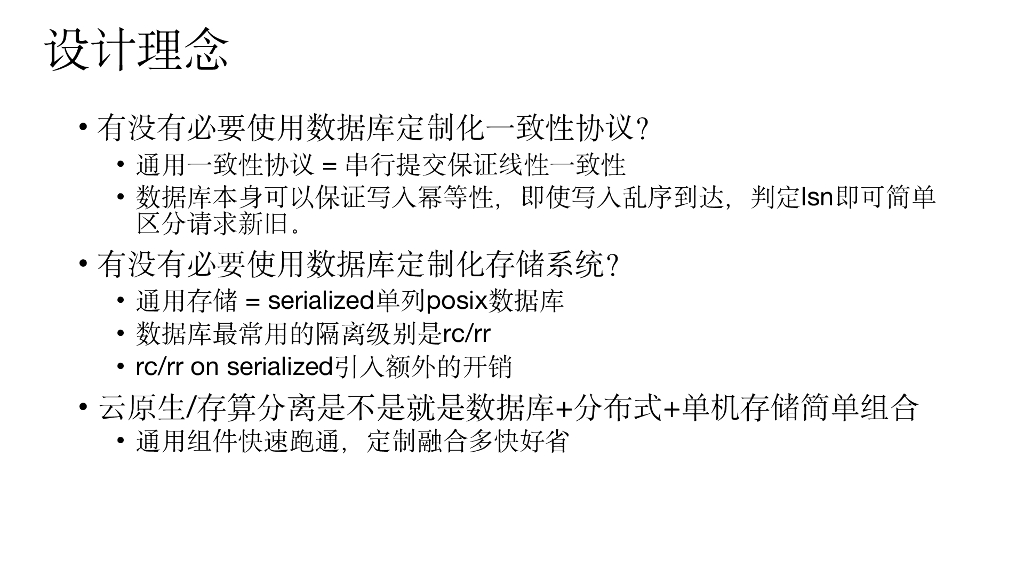 设计理念

• 有没有必要使用数据库定制化一致性协议？
  • 通用一致性协议 = 串行提交保证线性一致性
  • 数据库本身可以保证写入幂等性，即使写入乱序到达，判定lsn即可简单区分请求新旧。
• 有没有必要使用数据库定制化存储系统？
  • 通用存储 = serialized单列posix数据库
  • 数据库最常用的隔离级别是rc/rr
  • rc/rr on serialized引入额外的开销
• 云原生/存算分离是不是就是数据库+分布式+单机存储简单组合
  • 通用组件快速跑通，定制融合多快好省